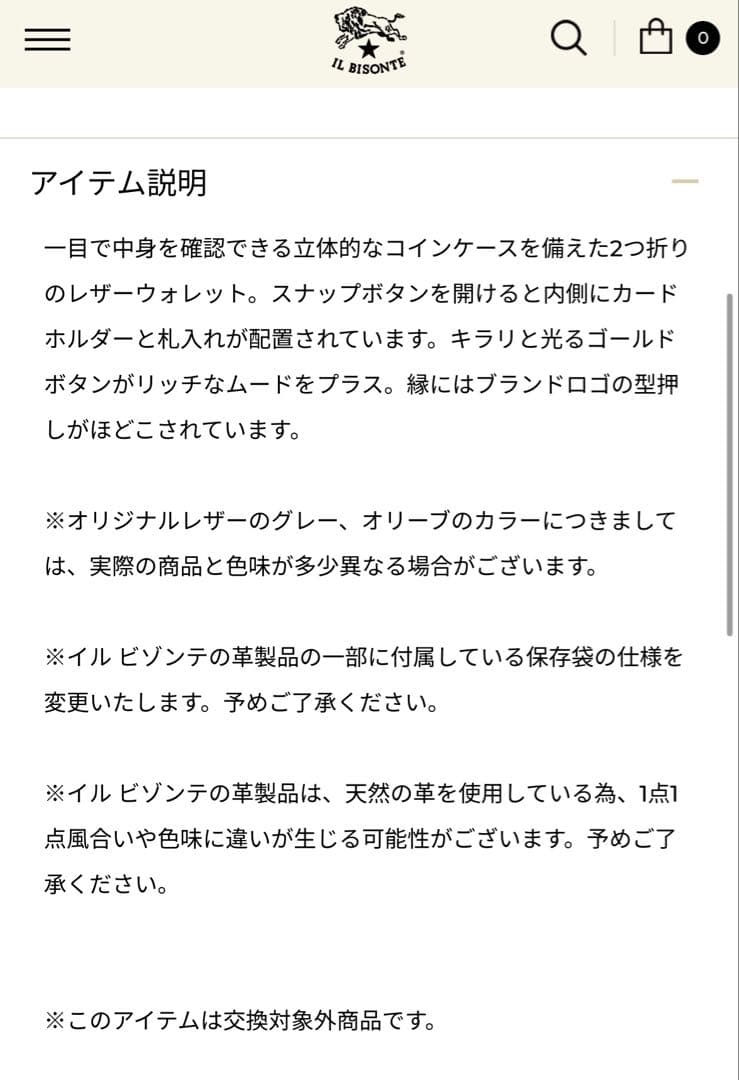 IL BISONTE

0

アイテム説明

一目で中身を確認できる立体的なコインケースを備えた2つ折りのレザーウォレット。スナップボタンを開けると内側にカードホルダーと札入れが配置されています。キラリと光るゴールドボタンがリッチなムードをプラス。縁にはブランドロゴの型押しがほどこされています。

※オリジナルレザーのグレー、オリーブのカラーにつきましては、実際の商品と色味が多少異なる場合がございます。

※イル ビゾンテの革製品の一部に付属している保存袋の仕様を変更いたします。予めご了承ください。

※イル ビゾンテの革製品は、天然の革を使用している為、1点1点風合いや色味に違いが生じる可能性がございます。予めご了承ください。

※このアイテムは交換対象外商品です。